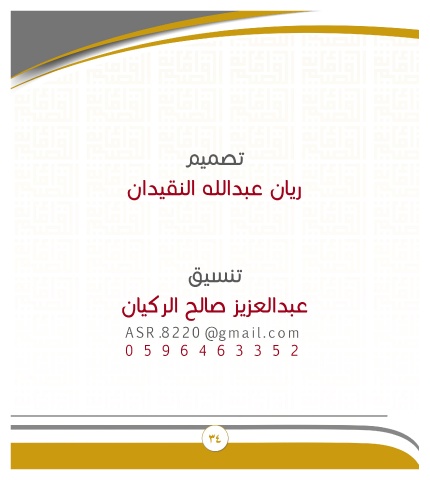 تصميم
ريان عبدالله النقيدان

تنسيق
عبدالعزيز صالح الركيان
ASR.8220@gmail.com
0596463352

٣٤